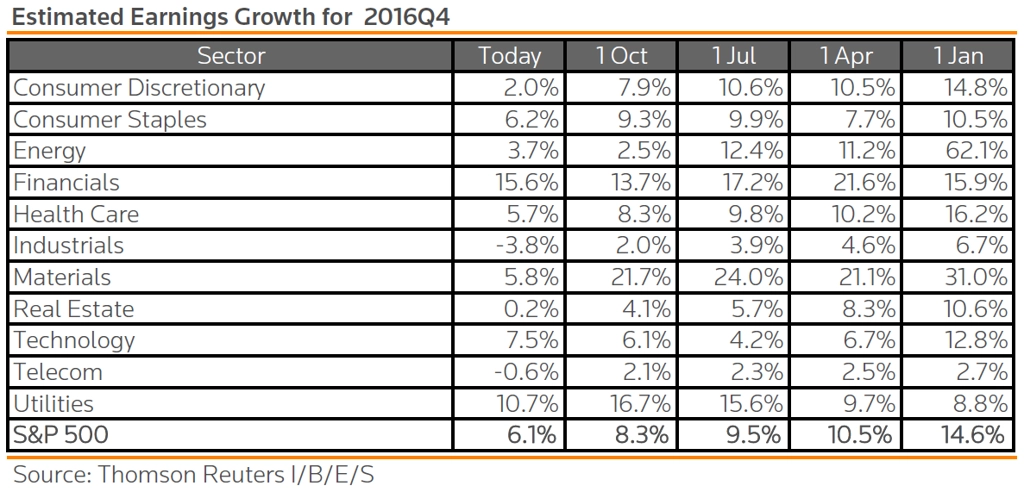 Estimated Earnings Growth for 2016Q4

| Sector | Today | 1 Oct | 1 Jul | 1 Apr | 1 Jan |
|---|---|---|---|---|---|
| Consumer Discretionary | 2.0% | 7.9% | 10.6% | 10.5% | 14.8% |
| Consumer Staples | 6.2% | 9.3% | 9.9% | 7.7% | 10.5% |
| Energy | 3.7% | 2.5% | 12.4% | 11.2% | 62.1% |
| Financials | 15.6% | 13.7% | 17.2% | 21.6% | 15.9% |
| Health Care | 5.7% | 8.3% | 9.8% | 10.2% | 16.2% |
| Industrials | -3.8% | 2.0% | 3.9% | 4.6% | 6.7% |
| Materials | 5.8% | 21.7% | 24.0% | 21.1% | 31.0% |
| Real Estate | 0.2% | 4.1% | 5.7% | 8.3% | 10.6% |
| Technology | 7.5% | 6.1% | 4.2% | 6.7% | 12.8% |
| Telecom | -0.6% | 2.1% | 2.3% | 2.5% | 2.7% |
| Utilities | 10.7% | 16.7% | 15.6% | 9.7% | 8.8% |
| S&P 500 | 6.1% | 8.3% | 9.5% | 10.5% | 14.6% |

Source: Thomson Reuters I/B/E/S